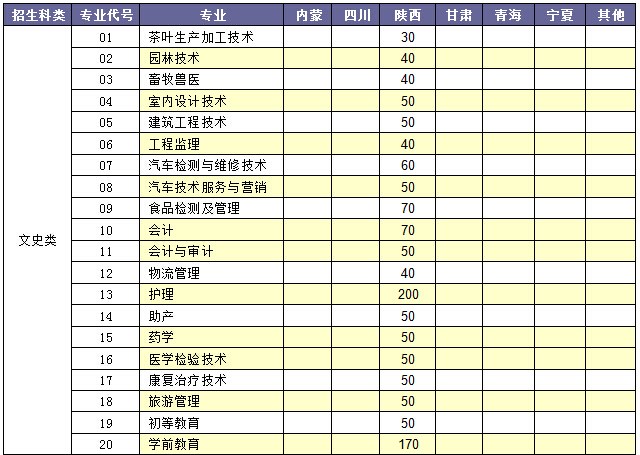 | 招生科类 | 专业代号 | 专业 | 内蒙 | 四川 | 陕西 | 甘肃 | 青海 | 宁夏 | 其他 |
|---|---|---|---|---|---|---|---|---|---|
| 文史类 | 01 | 茶叶生产加工技术 | | | 30 | | | | |
| | 02 | 园林技术 | | | 40 | | | | |
| | 03 | 畜牧兽医 | | | 40 | | | | |
| | 04 | 室内设计技术 | | | 50 | | | | |
| | 05 | 建筑工程技术 | | | 50 | | | | |
| | 06 | 工程监理 | | | 40 | | | | |
| | 07 | 汽车检测与维修技术 | | | 60 | | | | |
| | 08 | 汽车技术服务与营销 | | | 50 | | | | |
| | 09 | 食品检测及管理 | | | 70 | | | | |
| | 10 | 会计 | | | 70 | | | | |
| | 11 | 会计与审计 | | | 50 | | | | |
| | 12 | 物流管理 | | | 40 | | | | |
| | 13 | 护理 | | | 200 | | | | |
| | 14 | 助产 | | | 50 | | | | |
| | 15 | 药学 | | | 50 | | | | |
| | 16 | 医学检验技术 | | | 50 | | | | |
| | 17 | 康复治疗技术 | | | 50 | | | | |
| | 18 | 旅游管理 | | | 50 | | | | |
| | 19 | 初等教育 | | | 50 | | | | |
| | 20 | 学前教育 | | | 170 | | | | |